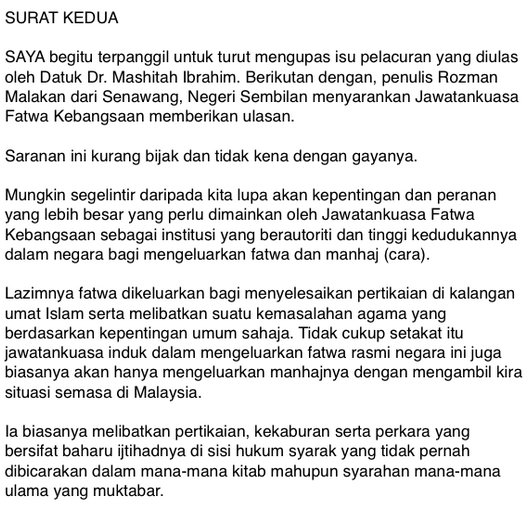 SURAT KEDUA

SAYA begitu terpanggil untuk turut mengupas isu pelacuran yang diulas oleh Datuk Dr. Mashitah Ibrahim. Berikutan dengan, penulis Rozman Malakan dari Senawang, Negeri Sembilan menyarankan Jawatankuasa Fatwa Kebangsaan memberikan ulasan.

Saranan ini kurang bijak dan tidak kena dengan gayanya.

Mungkin segelintir daripada kita lupa akan kepentingan dan peranan yang lebih besar yang perlu dimainkan oleh Jawatankuasa Fatwa Kebangsaan sebagai institusi yang berautoriti dan tinggi kedudukannya dalam negara bagi mengeluarkan fatwa dan manhaj (cara).

Lazimnya fatwa dikeluarkan bagi menyelesaikan pertikaian di kalangan umat Islam serta melibatkan suatu kemasalahan agama yang berdasarkan kepentingan umum sahaja. Tidak cukup setakat itu jawatankuasa induk dalam mengeluarkan fatwa rasmi negara ini juga biasanya akan hanya mengeluarkan manhajnya dengan mengambil kira situasi semasa di Malaysia.

Ia biasanya melibatkan pertikaian, kekaburan serta perkara yang bersifat baharu ijtihadnya di sisi hukum syarak yang tidak pernah dibicarakan dalam mana-mana kitab mahupun syarahan mana-mana ulama yang muktabar.